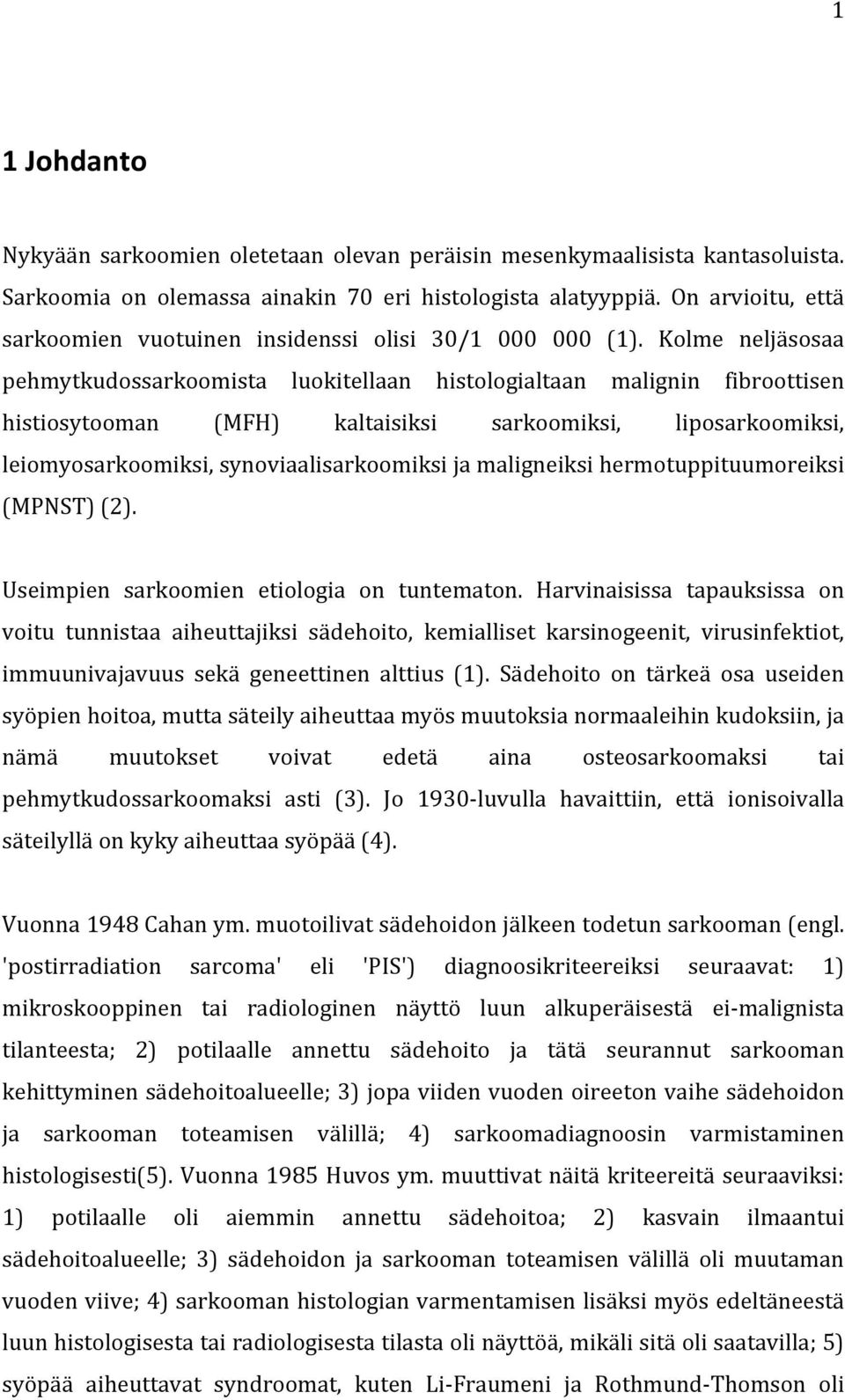 1

1 Johdanto

Nykyään sarkoomien oletetaan olevan peräisin mesenkymaalisista kantasoluista. Sarkoomia on olemassa ainakin 70 eri histologista alatyyppiä. On arvioitu, että sarkoomien vuotuinen insidenssi olisi 30/1 000 000 (1). Kolme neljäsosaa pehmytkudossarkoomista luokitellaan histologialtaan malignin fibroottisen histiosytooman (MFH) kaltaisiksi sarkoomiksi, liposarkoomiksi, leiomyosarkoomiksi, synoviaalisarkoomiksi ja maligneiksi hermotuppituumoreiksi (MPNST) (2).

Useimpien sarkoomien etiologia on tuntematon. Harvinaisissa tapauksissa on voitu tunnistaa aiheuttajiksi sädehoito, kemialliset karsinogeenit, virusinfektiot, immuunivajavuus sekä geneettinen alttius (1). Sädehoito on tärkeä osa useiden syöpien hoitoa, mutta säteily aiheuttaa myös muutoksia normaaleihin kudoksiin, ja nämä muutokset voivat edetä aina osteosarkoomaksi tai pehmytkudossarkoomaksi asti (3). Jo 1930-luvulla havaittiin, että ionisoivalla säteilyllä on kyky aiheuttaa syöpää (4).

Vuonna 1948 Cahan ym. muotoilivat sädehoidon jälkeen todetun sarkooman (engl. 'postirradiation sarcoma' eli 'PIS') diagnoosikriteereiksi seuraavat: 1) mikroskooppinen tai radiologinen näyttö luun alkuperäisestä ei-malignista tilanteesta; 2) potilaalle annettu sädehoito ja tätä seurannut sarkooman kehittyminen sädehoitoalueelle; 3) jopa viiden vuoden oireeton vaihe sädehoidon ja sarkooman toteamisen välillä; 4) sarkoomadiagnoosin varmistaminen histologisesti(5). Vuonna 1985 Huvos ym. muuttivat näitä kriteereitä seuraaviksi: 1) potilaalle oli aiemmin annettu sädehoitoa; 2) kasvain ilmaantui sädehoitoalueelle; 3) sädehoidon ja sarkooman toteamisen välillä oli muutaman vuoden viive; 4) sarkooman histologian varmentamisen lisäksi myös edeltäneestä luun histologisesta tai radiologisesta tilasta oli näyttöä, mikäli sitä oli saatavilla; 5) syöpää aiheuttavat syndroomat, kuten Li-Fraumeni ja Rothmund-Thomson oli